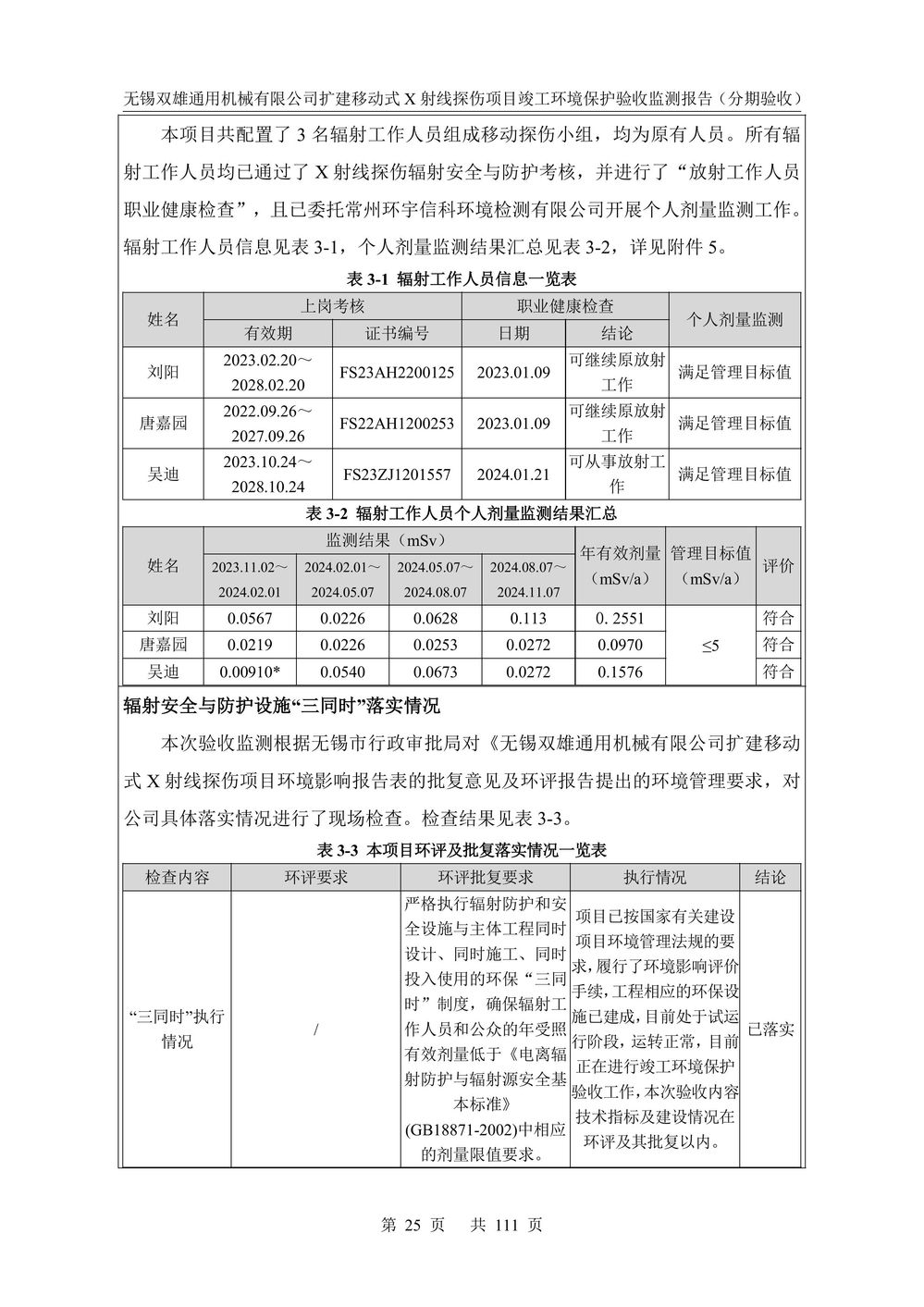 无锡双雄通用机械有限公司扩建移动式 X 射线探伤项目竣工环境保护验收监测报告（分期验收）

本项目共配置了 3 名辐射工作人员组成移动探伤小组，均为原有人员。所有辐射工作人员均已通过了 X 射线探伤辐射安全与防护考核，并进行了“放射工作人员职业健康检查”，且已委托常州环宇信科环境检测有限公司开展个人剂量监测工作。辐射工作人员信息见表 3-1，个人剂量监测结果汇总见表 3-2，详见附件 5。

表 3-1 辐射工作人员信息一览表

| 姓名 | 上岗考核 |  | 职业健康检查 |  | 个人剂量监测 |
|---|---|---|---|---|---|
|  | 有效期 | 证书编号 | 日期 | 结论 |  |
| 刘阳 | 2023.02.20～2028.02.20 | FS23AH2200125 | 2023.01.09 | 可继续原放射工作 | 满足管理目标值 |
| 唐嘉园 | 2022.09.26～2027.09.26 | FS22AH1200253 | 2023.01.09 | 可继续原放射工作 | 满足管理目标值 |
| 吴迪 | 2023.10.24～2028.10.24 | FS23ZJ1201557 | 2024.01.21 | 可从事放射工作 | 满足管理目标值 |

表 3-2 辐射工作人员个人剂量监测结果汇总

| 姓名 | 监测结果（mSv） |  |  |  | 年有效剂量（mSv/a） | 管理目标值（mSv/a） | 评价 |
|---|---|---|---|---|---|---|---|
|  | 2023.11.02～2024.02.01 | 2024.02.01～2024.05.07 | 2024.05.07～2024.08.07 | 2024.08.07～2024.11.07 |  |  |  |
| 刘阳 | 0.0567 | 0.0226 | 0.0628 | 0.113 | 0. 2551 | ≤5 | 符合 |
| 唐嘉园 | 0.0219 | 0.0226 | 0.0253 | 0.0272 | 0.0970 |  | 符合 |
| 吴迪 | 0.00910* | 0.0540 | 0.0673 | 0.0272 | 0.1576 |  | 符合 |

辐射安全与防护设施“三同时”落实情况

本次验收监测根据无锡市行政审批局对《无锡双雄通用机械有限公司扩建移动式 X 射线探伤项目环境影响报告表的批复意见及环评报告提出的环境管理要求，对公司具体落实情况进行了现场检查。检查结果见表 3-3。

表 3-3 本项目环评及批复落实情况一览表

| 检查内容 | 环评要求 | 环评批复要求 | 执行情况 | 结论 |
|---|---|---|---|---|
| “三同时”执行情况 | / | 严格执行辐射防护和安全设施与主体工程同时设计、同时施工、同时投入使用的环保“三同时”制度，确保辐射工作人员和公众的年受照有效剂量低于《电离辐射防护与辐射源安全基本标准》(GB18871-2002)中相应的剂量限值要求。 | 项目已按国家有关建设项目环境管理法规的要求，履行了环境影响评价手续，工程相应的环保设施已建成，目前处于试运行阶段，运转正常，目前正在进行竣工环境保护验收工作，本次验收内容技术指标及建设情况在环评及其批复以内。 | 已落实 |

第 25 页 共 111 页